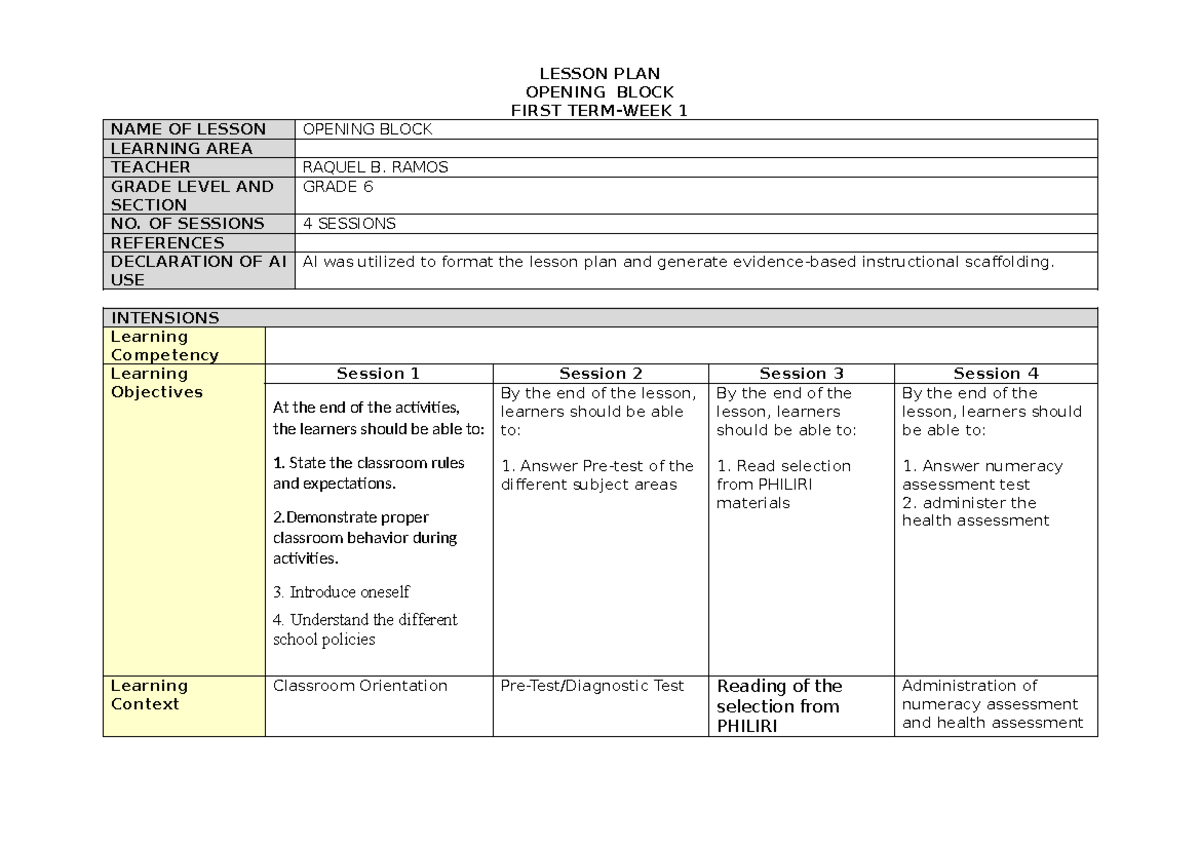 LESSON PLAN
OPENING BLOCK
FIRST TERM-WEEK 1

| NAME OF LESSON | OPENING BLOCK |
|---|---|
| LEARNING AREA | |
| TEACHER | RAQUEL B. RAMOS |
| GRADE LEVEL AND SECTION | GRADE 6 |
| NO. OF SESSIONS | 4 SESSIONS |
| REFERENCES | |
| DECLARATION OF AI USE | AI was utilized to format the lesson plan and generate evidence-based instructional scaffolding. |

| INTENSIONS | | | | |
|---|---|---|---|---|
| Learning Competency | | | | |
| Learning Objectives | Session 1 | Session 2 | Session 3 | Session 4 |
| | At the end of the activities, the learners should be able to: 1. State the classroom rules and expectations. 2.Demonstrate proper classroom behavior during activities. 3. Introduce oneself 4. Understand the different school policies | By the end of the lesson, learners should be able to: 1. Answer Pre-test of the different subject areas | By the end of the lesson, learners should be able to: 1. Read selection from PHILIRI materials | By the end of the lesson, learners should be able to: 1. Answer numeracy assessment test 2. administer the health assessment |
| Learning Context | Classroom Orientation | Pre-Test/Diagnostic Test | Reading of the selection from PHILIRI | Administration of numeracy assessment and health assessment |